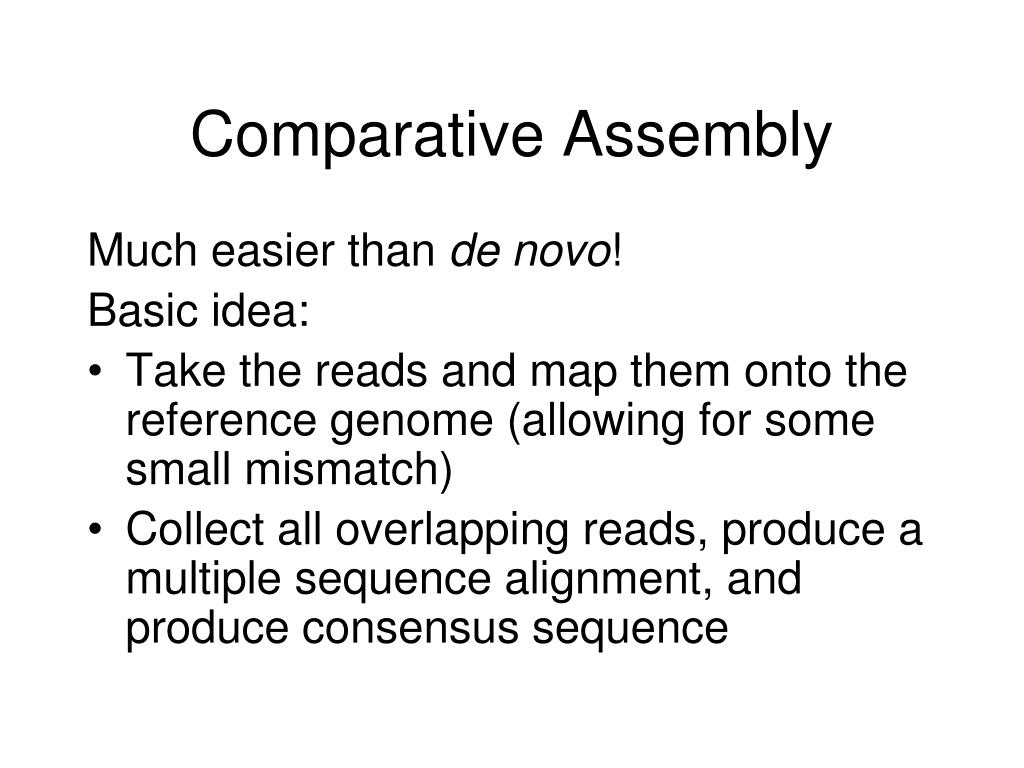 Comparative Assembly

Much easier than de novo!

Basic idea:

• Take the reads and map them onto the reference genome (allowing for some small mismatch)
• Collect all overlapping reads, produce a multiple sequence alignment, and produce consensus sequence